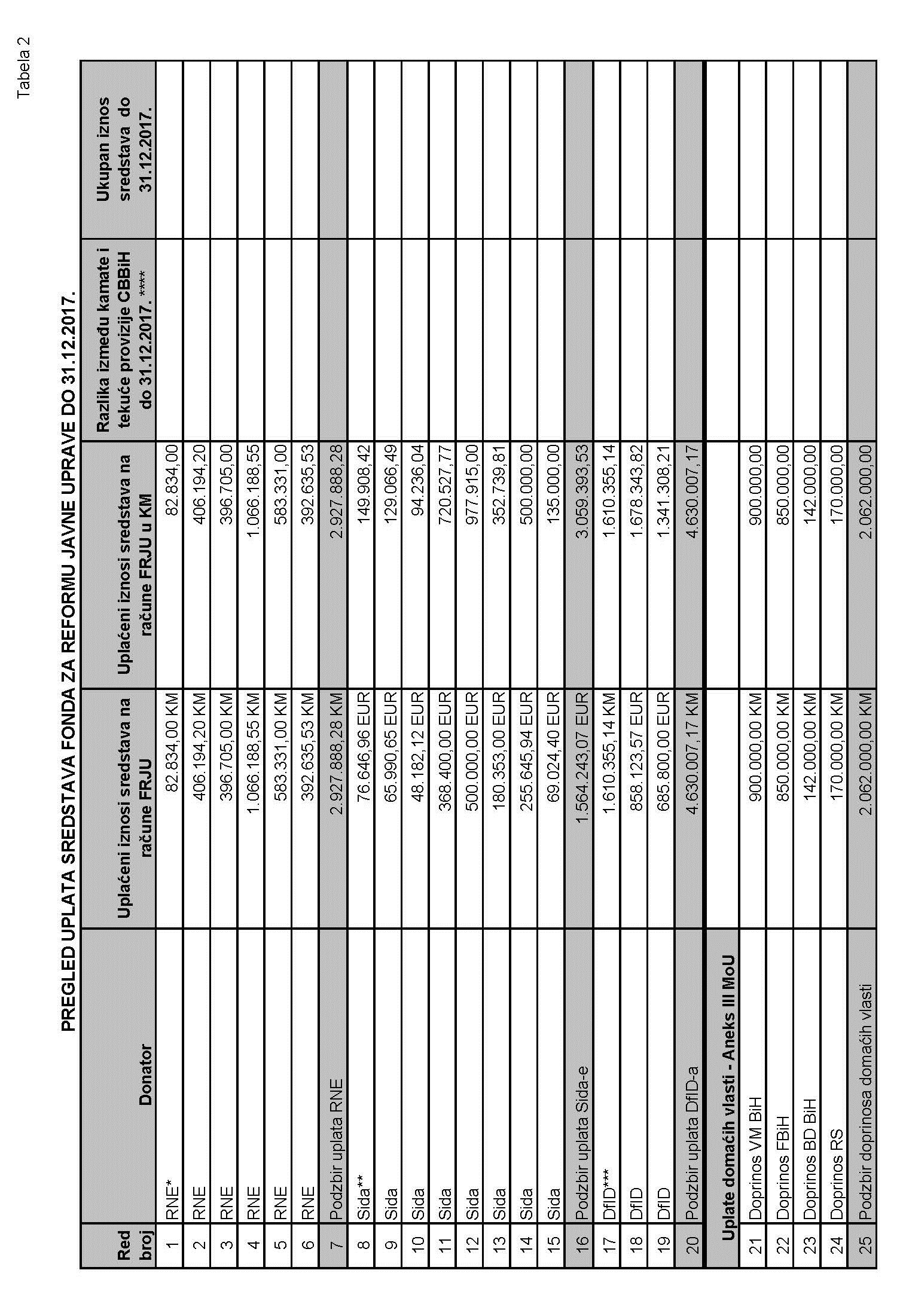 Tabela 2

PREGLED UPLATA SREDSTAVA FONDA ZA REFORMU JAVNE UPRAVE DO 31.12.2017.

| Red broj | Donator | Uplaćeni iznosi sredstava na račune FRJU | Uplaćeni iznosi sredstava na račune FRJU u KM | Razlika između kamate i tekuće provizije CBBiH do 31.12.2017. **** | Ukupan iznos sredstava do 31.12.2017. |
|---|---|---|---|---|---|
| 1 | RNE* | 82.834,00 KM | 82.834,00 | | |
| 2 | RNE | 406.194,20 KM | 406.194,20 | | |
| 3 | RNE | 396.705,00 KM | 396.705,00 | | |
| 4 | RNE | 1.066.188,55 KM | 1.066.188,55 | | |
| 5 | RNE | 583.331,00 KM | 583.331,00 | | |
| 6 | RNE | 392.635,53 KM | 392.635,53 | | |
| 7 | Podzbir uplata RNE | 2.927.888,28 KM | 2.927.888,28 | | |
| 8 | Sida** | 76.646,96 EUR | 149.908,42 | | |
| 9 | Sida | 65.990,65 EUR | 129.066,49 | | |
| 10 | Sida | 48.182,12 EUR | 94.236,04 | | |
| 11 | Sida | 368.400,00 EUR | 720.527,77 | | |
| 12 | Sida | 500.000,00 EUR | 977.915,00 | | |
| 13 | Sida | 180.353,00 EUR | 352.739,81 | | |
| 14 | Sida | 255.645,94 EUR | 500.000,00 | | |
| 15 | Sida | 69.024,40 EUR | 135.000,00 | | |
| 16 | Podzbir uplata Sida-e | 1.564.243,07 EUR | 3.059.393,53 | | |
| 17 | DfID*** | 1.610.355,14 KM | 1.610.355,14 | | |
| 18 | DfID | 858.123,57 EUR | 1.678.343,82 | | |
| 19 | DfID | 685.800,00 EUR | 1.341.308,21 | | |
| 20 | Podzbir uplata DfID-a | 4.630.007,17 KM | 4.630.007,17 | | |
| | Uplate domaćih vlasti - Aneks III MoU | | | | |
| 21 | Doprinos VM BiH | 900.000,00 KM | 900.000,00 | | |
| 22 | Doprinos FBiH | 850.000,00 KM | 850.000,00 | | |
| 23 | Doprinos BD BiH | 142.000,00 KM | 142.000,00 | | |
| 24 | Doprinos RS | 170.000,00 KM | 170.000,00 | | |
| 25 | Podzbir doprinosa domaćih vlasti | 2.062.000,00 KM | 2.062.000,00 | | |